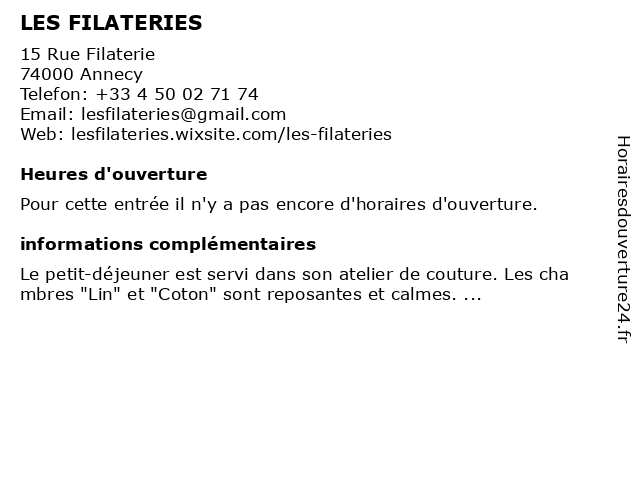 LES FILATERIES

15 Rue Filaterie
74000 Annecy
Telefon: +33 4 50 02 71 74
Email: lesfilateries@gmail.com
Web: lesfilateries.wixsite.com/les-filateries

Heures d'ouverture

Pour cette entrée il n'y a pas encore d'horaires d'ouverture.

informations complémentaires

Le petit-déjeuner est servi dans son atelier de couture. Les cha mbres "Lin" et "Coton" sont reposantes et calmes. ...

Horairesdouverture24.fr